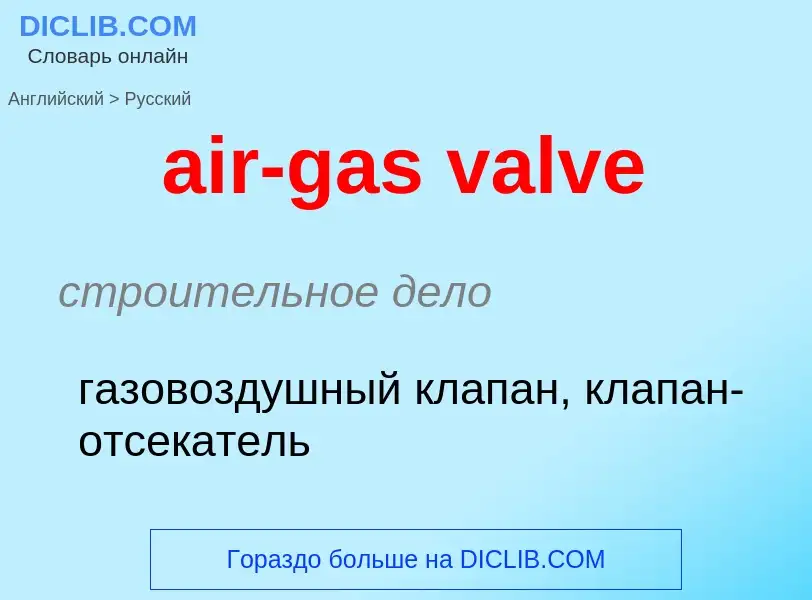 DICLIB.COM
Словарь онлайн

Английский > Русский

air-gas valve

строительное дело

газовоздушный клапан, клапан-отсекатель

Гораздо больше на DICLIB.COM